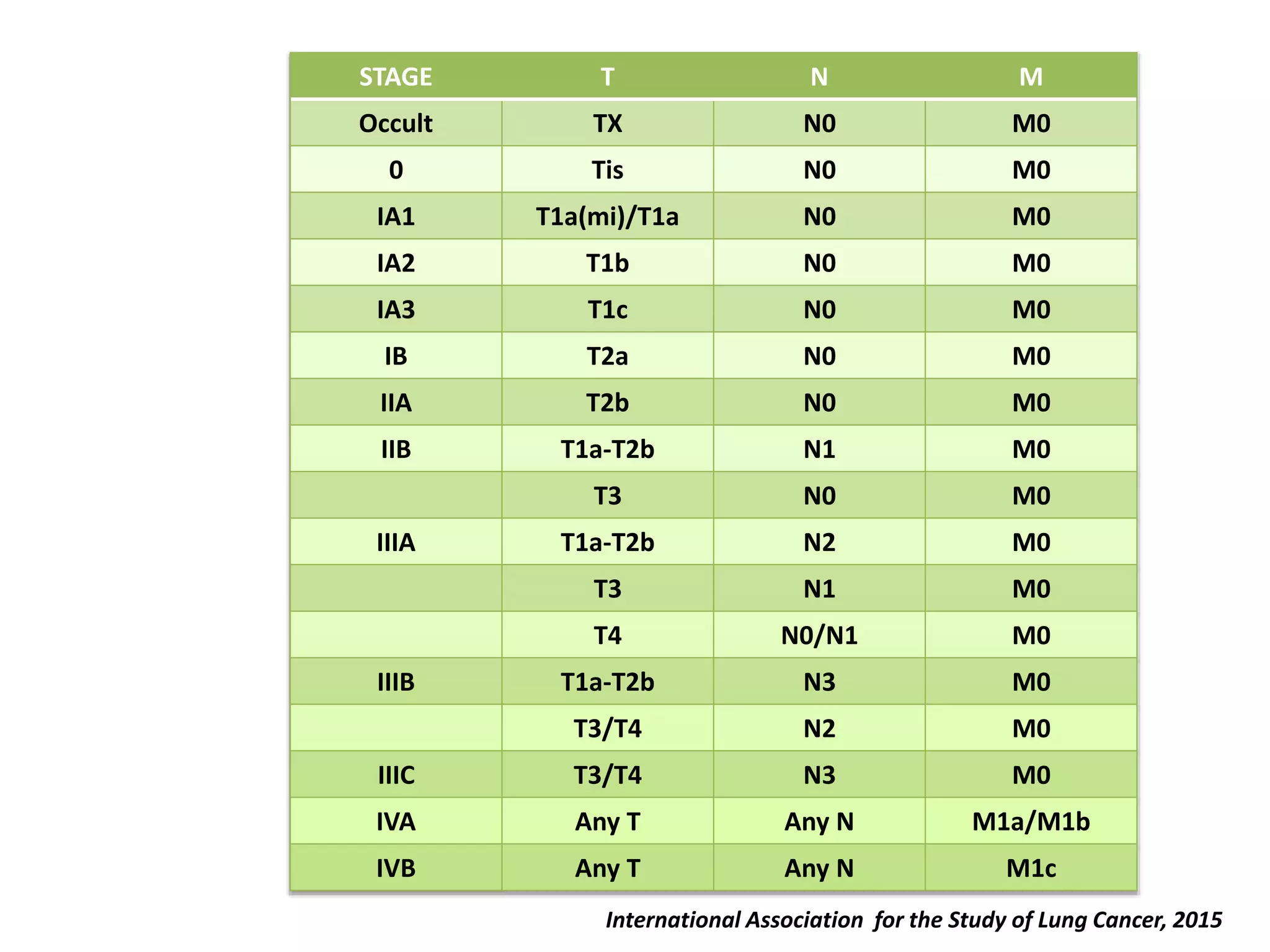 | STAGE | T | N | M |
|---|---|---|---|
| Occult | TX | N0 | M0 |
| 0 | Tis | N0 | M0 |
| IA1 | T1a(mi)/T1a | N0 | M0 |
| IA2 | T1b | N0 | M0 |
| IA3 | T1c | N0 | M0 |
| IB | T2a | N0 | M0 |
| IIA | T2b | N0 | M0 |
| IIB | T1a-T2b | N1 | M0 |
|  | T3 | N0 | M0 |
| IIIA | T1a-T2b | N2 | M0 |
|  | T3 | N1 | M0 |
|  | T4 | N0/N1 | M0 |
| IIIB | T1a-T2b | N3 | M0 |
|  | T3/T4 | N2 | M0 |
| IIIC | T3/T4 | N3 | M0 |
| IVA | Any T | Any N | M1a/M1b |
| IVB | Any T | Any N | M1c |

International Association for the Study of Lung Cancer, 2015